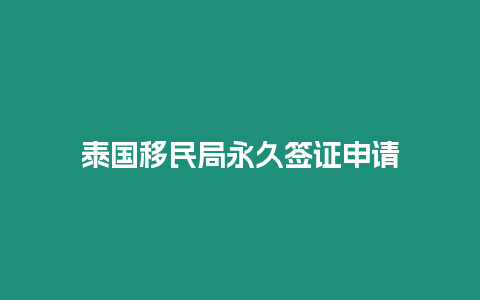 泰国移民局永久签证申请